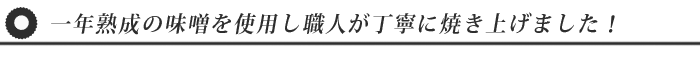 一年熟成の味噌を使用し職人が丁寧に焼き上げました！